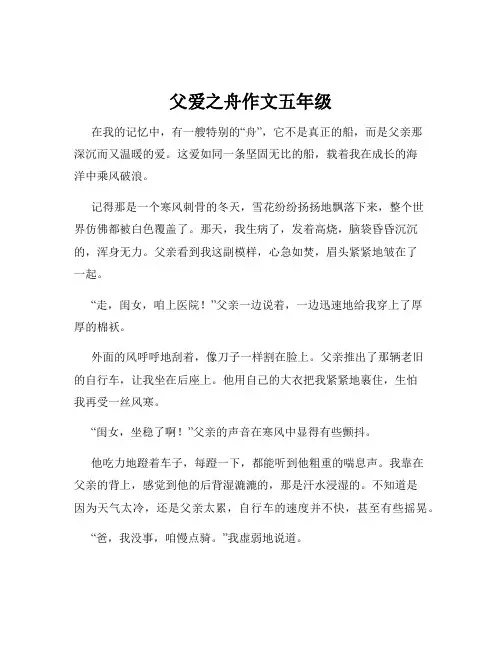 父爱之舟作文五年级

在我的记忆中，有一艘特别的“舟”，它不是真正的船，而是父亲那深沉而又温暖的爱。这爱如同一条坚固无比的船，载着我在成长的海洋中乘风破浪。

记得那是一个寒风刺骨的冬天，雪花纷纷扬扬地飘落下来，整个世界仿佛都被白色覆盖了。那天，我生病了，发着高烧，脑袋昏昏沉沉的，浑身无力。父亲看到我这副模样，心急如焚，眉头紧紧地皱在了一起。

“走，闺女，咱上医院！”父亲一边说着，一边迅速地给我穿上了厚厚的棉袄。

外面的风呼呼地刮着，像刀子一样割在脸上。父亲推出了那辆老旧的自行车，让我坐在后座上。他用自己的大衣把我紧紧地裹住，生怕我再受一丝风寒。

“闺女，坐稳了啊！”父亲的声音在寒风中显得有些颤抖。

他吃力地蹬着车子，每蹬一下，都能听到他粗重的喘息声。我靠在父亲的背上，感觉到他的后背湿漉漉的，那是汗水浸湿的。不知道是因为天气太冷，还是父亲太累，自行车的速度并不快，甚至有些摇晃。

“爸，我没事，咱慢点骑。”我虚弱地说道。